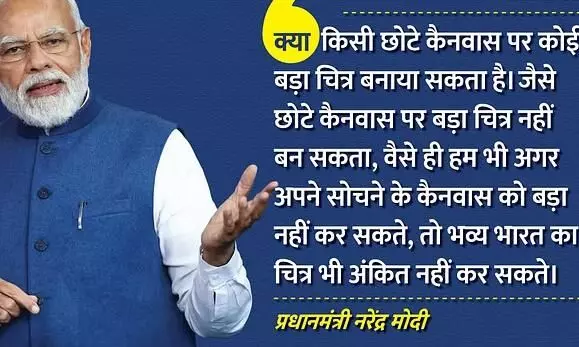 क्या किसी छोटे कैनवास पर कोई बड़ा चित्र बनाया सकता है। जैसे छोटे कैनवास पर बड़ा चित्र नहीं बन सकता, वैसे ही हम भी अगर अपने सोचने के कैनवास को बड़ा नहीं कर सकते, तो भव्य भारत का चित्र भी अंकित नहीं कर सकते।

प्रधानमंत्री नरेंद्र मोदी